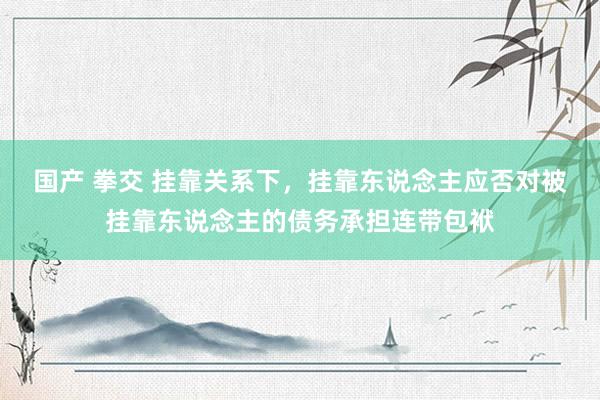 国产 拳交 挂靠关系下，挂靠东说念主应否对被挂靠东说念主的债务承担连带包袱